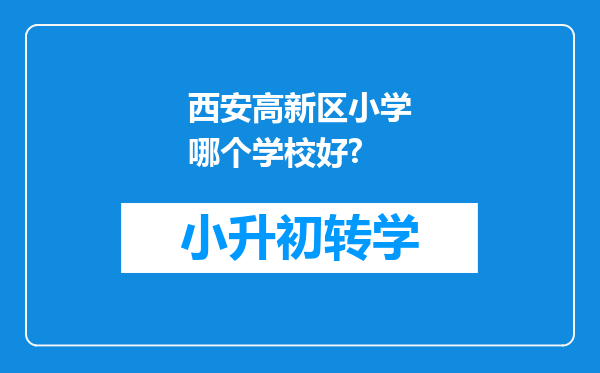 西安高新区小学哪个学校好?

小升初转学